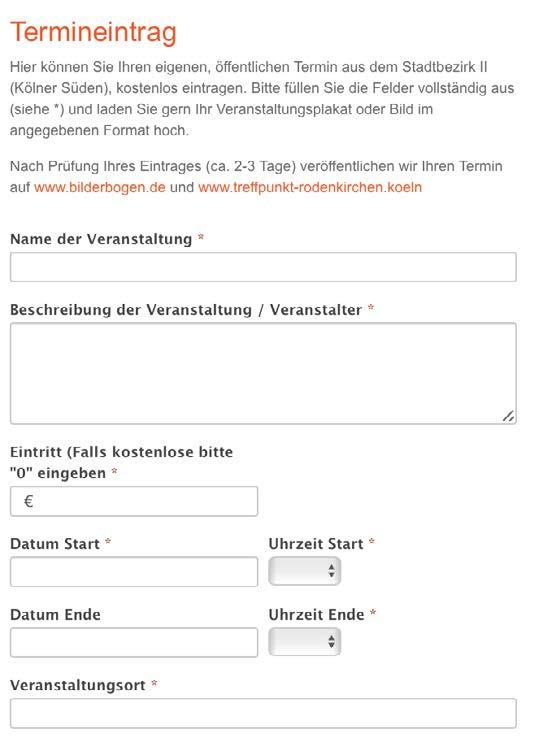 Termineintrag

Hier können Sie Ihren eigenen, öffentlichen Termin aus dem Stadtbezirk II (Kölner Süden), kostenlos eintragen. Bitte füllen Sie die Felder vollständig aus (siehe *) und laden Sie gern Ihr Veranstaltungsplakat oder Bild im angegebenen Format hoch.

Nach Prüfung Ihres Eintrages (ca. 2-3 Tage) veröffentlichen wir Ihren Termin auf www.bilderbogen.de und www.treffpunkt-rodenkirchen.koeln

Name der Veranstaltung *

Beschreibung der Veranstaltung / Veranstalter *

Eintritt (Falls kostenlose bitte "0" eingeben *

€

Datum Start *

Uhrzeit Start *

Datum Ende

Uhrzeit Ende *

Veranstaltungsort *